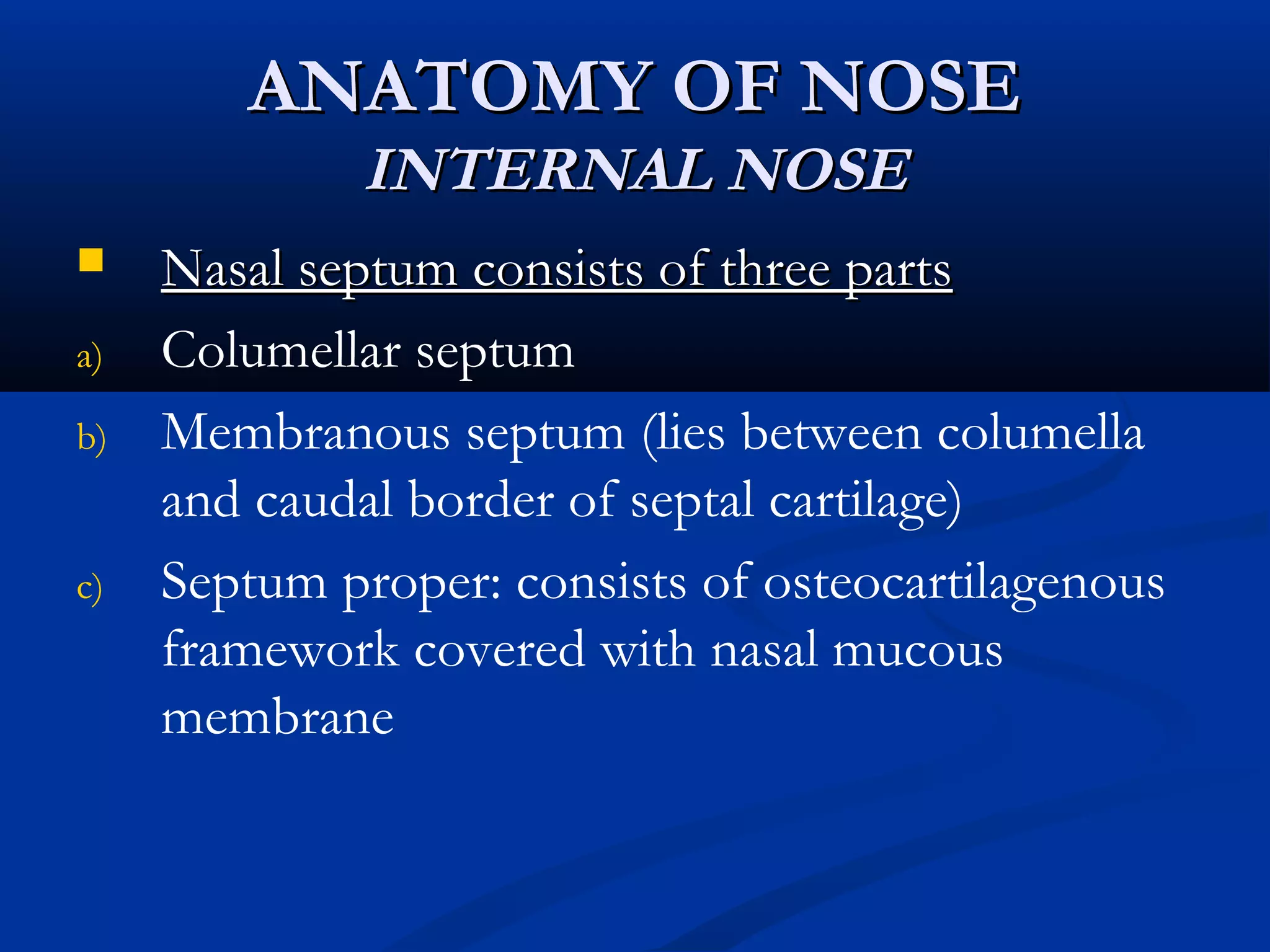 ANATOMY OF NOSE
INTERNAL NOSE

Nasal septum consists of three parts

a) Columellar septum

b) Membranous septum (lies between columella and caudal border of septal cartilage)

c) Septum proper: consists of osteocartilagenous framework covered with nasal mucous membrane